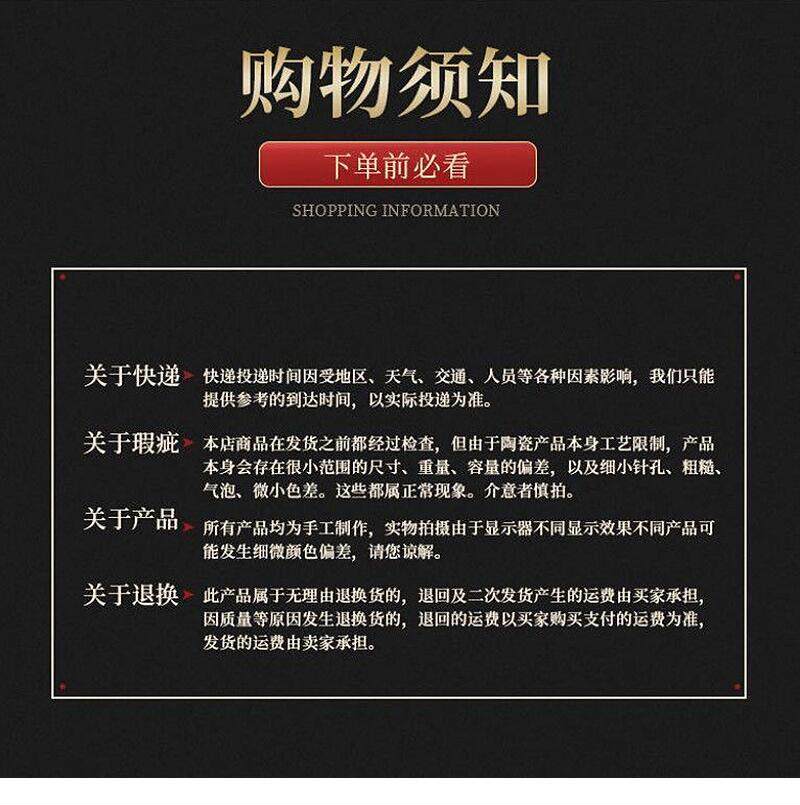 购物须知

下单前必看

SHOPPING INFORMATION

关于快递 快递投递时间因受地区、天气、交通、人员等各种因素影响，我们只能提供参考的到达时间，以实际投递为准。

关于瑕疵 本店商品在发货之前都经过检查，但由于陶瓷产品本身工艺限制，产品本身会存在很小范围的尺寸、重量、容量的偏差，以及细小针孔、粗糙、气泡、微小色差。这些都属正常现象。介意者慎拍。

关于产品 所有产品均为手工制作，实物拍摄由于显示器不同显示效果不同产品可能发生细微颜色偏差，请您谅解。

关于退换 此产品属于无理由退换货的，退回及二次发货产生的运费由买家承担，因质量等原因发生退换货的，退回的运费以买家购买支付的运费为准，发货的运费由卖家承担。